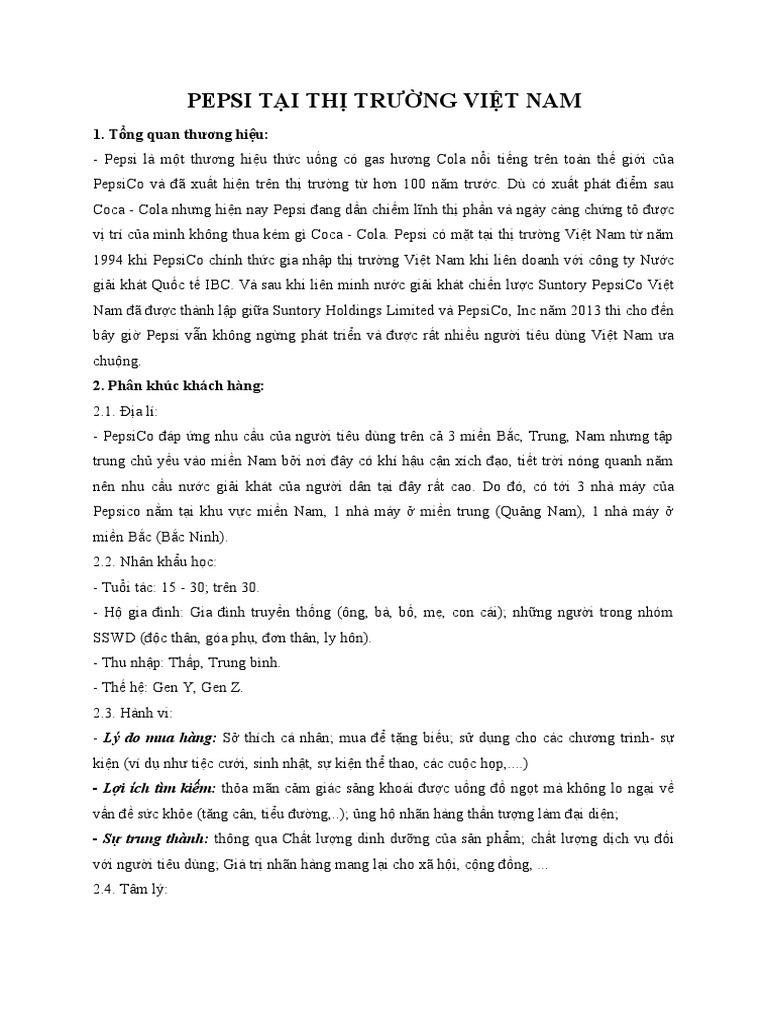 PEPSI TẠI THỊ TRƯỜNG VIỆT NAM

1. Tổng quan thương hiệu:

- Pepsi là một thương hiệu thức uống có gas hương Cola nổi tiếng trên toàn thế giới của PepsiCo và đã xuất hiện trên thị trường từ hơn 100 năm trước. Dù có xuất phát điểm sau Coca - Cola nhưng hiện nay Pepsi đang dần chiếm lĩnh thị phần và ngày càng chứng tỏ được vị trí của mình không thua kém gì Coca - Cola. Pepsi có mặt tại thị trường Việt Nam từ năm 1994 khi PepsiCo chính thức gia nhập thị trường Việt Nam khi liên doanh với công ty Nước giải khát Quốc tế IBC. Và sau khi liên minh nước giải khát chiến lược Suntory PepsiCo Việt Nam đã được thành lập giữa Suntory Holdings Limited và PepsiCo, Inc năm 2013 thì cho đến bây giờ Pepsi vẫn không ngừng phát triển và được rất nhiều người tiêu dùng Việt Nam ưa chuộng.

2. Phân khúc khách hàng:

2.1. Địa lí:

- PepsiCo đáp ứng nhu cầu của người tiêu dùng trên cả 3 miền Bắc, Trung, Nam nhưng tập trung chủ yếu vào miền Nam bởi nơi đây có khí hậu cận xích đạo, tiết trời nóng quanh năm nên nhu cầu nước giải khát của người dân tại đây rất cao. Do đó, có tới 3 nhà máy của Pepsico nằm tại khu vực miền Nam, 1 nhà máy ở miền trung (Quảng Nam), 1 nhà máy ở miền Bắc (Bắc Ninh).

2.2. Nhân khẩu học:

- Tuổi tác: 15 - 30; trên 30.

- Hộ gia đình: Gia đình truyền thống (ông, bà, bố, mẹ, con cái); những người trong nhóm SSWD (độc thân, góa phụ, đơn thân, ly hôn).

- Thu nhập: Thấp, Trung bình.

- Thế hệ: Gen Y, Gen Z.

2.3. Hành vi:

- Lý do mua hàng: Sở thích cá nhân; mua để tặng biếu; sử dụng cho các chương trình- sự kiện (ví dụ như tiệc cưới, sinh nhật, sự kiện thể thao, các cuộc họp,....)

- Lợi ích tìm kiếm: thỏa mãn cảm giác sảng khoái được uống đồ ngọt mà không lo ngại về vấn đề sức khỏe (tăng cân, tiểu đường,..); ủng hộ nhãn hàng thần tượng làm đại diện;

- Sự trung thành: thông qua Chất lượng dinh dưỡng của sản phẩm; chất lượng dịch vụ đối với người tiêu dùng; Giá trị nhãn hàng mang lại cho xã hội, cộng đồng, ...

2.4. Tâm lý: